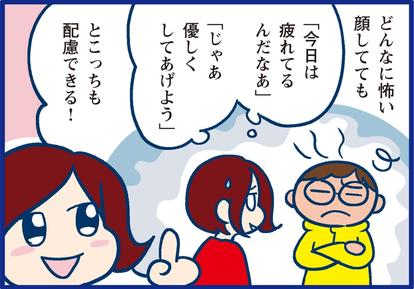 どんなに怖い顔してても

「今日は疲れてるんだなあ」

「じゃあ優しくしてあげよう」

とこっちも配慮できる！